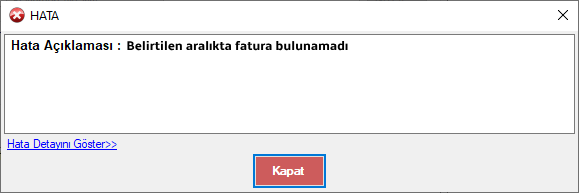 HATA

Hata Açıklaması : Belirtilen aralıkta fatura bulunamadı

Hata Detayını Göster>>

Kapat